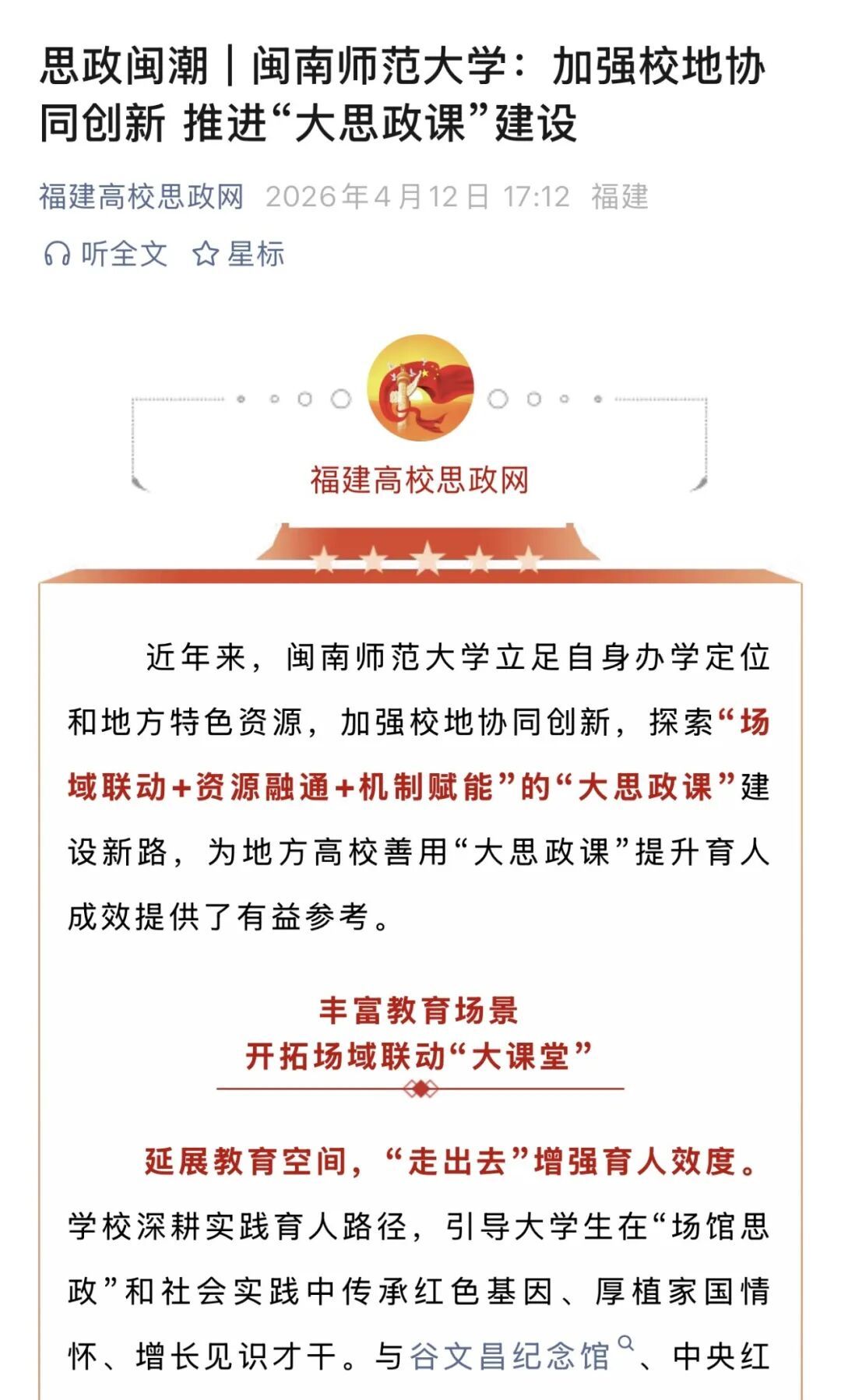 思政闽潮｜闽南师范大学：加强校地协同创新 推进“大思政课”建设

福建高校思政网 2026年4月12日 17:12 福建

听全文 星标

福建高校思政网

近年来，闽南师范大学立足自身办学定位和地方特色资源，加强校地协同创新，探索“场域联动+资源融通+机制赋能”的“大思政课”建设新路，为地方高校善用“大思政课”提升育人成效提供了有益参考。

丰富教育场景
开拓场域联动“大课堂”

延展教育空间，“走出去”增强育人效度。学校深耕实践育人路径，引导大学生在“场馆思政”和社会实践中传承红色基因、厚植家国情怀、增长见识才干。与谷文昌纪念馆、中央红